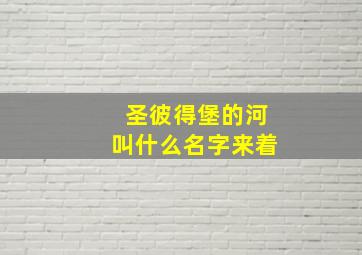 圣彼得堡的河
叫什么名字来着